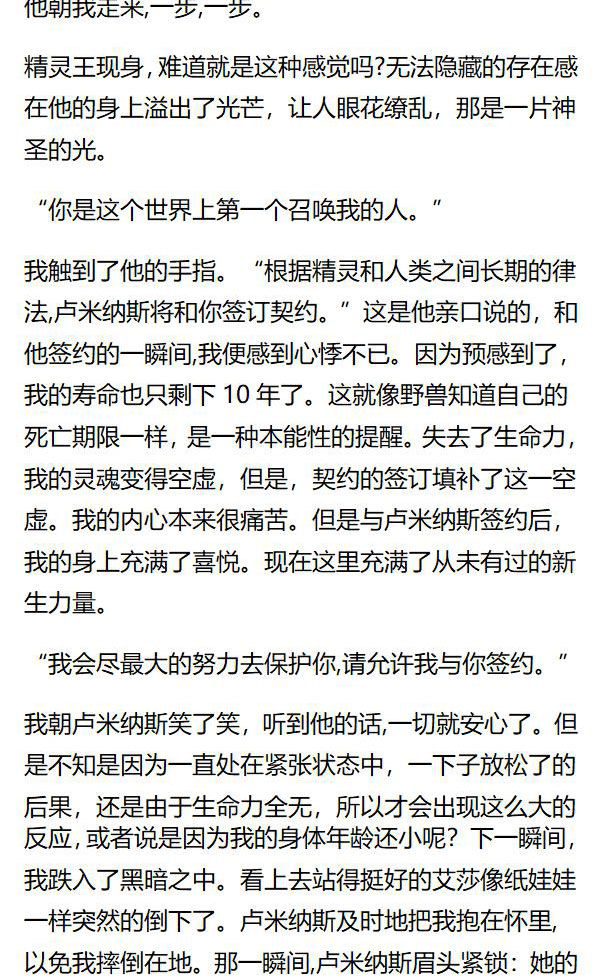 他朝我走来,一步,一步。

精灵王现身，难道就是这种感觉吗?无法隐藏的存在感在他的身上溢出了光芒，让人眼花缭乱，那是一片神圣的光。

“你是这个世界上第一个召唤我的人。”

我触到了他的手指。“根据精灵和人类之间长期的律法,卢米纳斯将和你签订契约。”这是他亲口说的，和他签约的一瞬间,我便感到心悸不已。因为预感到了，我的寿命也只剩下 10 年了。这就像野兽知道自己的死亡期限一样，是一种本能性的提醒。失去了生命力，我的灵魂变得空虚，但是，契约的签订填补了这一空虚。我的内心本来很痛苦。但是与卢米纳斯签约后，我的身上充满了喜悦。现在这里充满了从未有过的新生力量。

“我会尽最大的努力去保护你,请允许我与你签约。”

我朝卢米纳斯笑了笑，听到他的话,一切就安心了。但是不知是因为一直处在紧张状态中，一下子放松了的后果，还是由于生命力全无，所以才会出现这么大的反应，或者说是因为我的身体年龄还小呢？下一瞬间，我跌入了黑暗之中。看上去站得挺好的艾莎像纸娃娃一样突然的倒下了。卢米纳斯及时地把我抱在怀里，以免我摔倒在地。那一瞬间,卢米纳斯眉头紧锁：她的